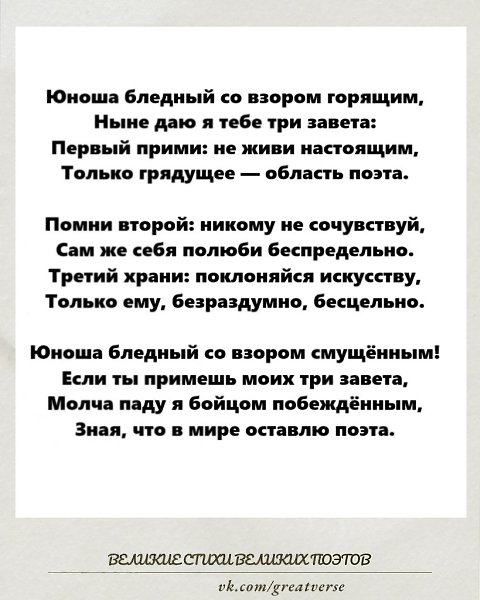 Юноша бледный со взором горящим,
Ныне даю я тебе три завета:
Первый прими: не живи настоящим,
Только грядущее — область поэта.

Помни второй: никому не сочувствуй,
Сам же себя полюби беспредельно.
Третий храни: поклоняйся искусству,
Только ему, безраздумно, бесцельно.

Юноша бледный со взором смущённым!
Если ты примешь моих три завета,
Молча паду я бойцом побеждённым,
Зная, что в мире оставлю поэта.

ВЕЛИКИЕ СТИХИ ВЕЛИКИХ ПОЭТОВ

vk.com/greatverse